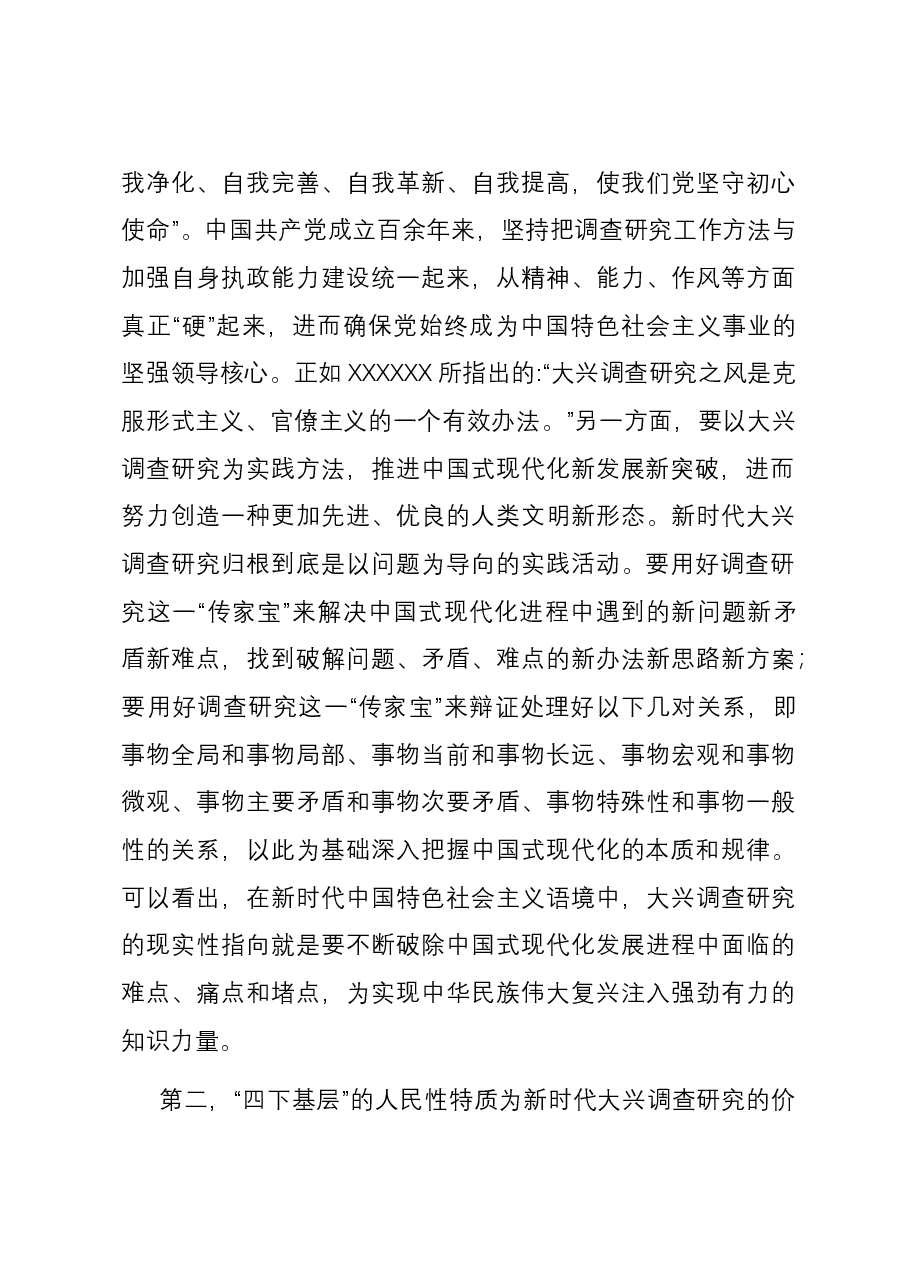 我净化、自我完善、自我革新、自我提高，使我们党坚守初心使命”。中国共产党成立百余年来，坚持把调查研究工作方法与加强自身执政能力建设统一起来，从精神、能力、作风等方面真正“硬”起来，进而确保党始终成为中国特色社会主义事业的坚强领导核心。正如XXXXXX所指出的:“大兴调查研究之风是克服形式主义、官僚主义的一个有效办法。”另一方面，要以大兴调查研究为实践方法，推进中国式现代化新发展新突破，进而努力创造一种更加先进、优良的人类文明新形态。新时代大兴调查研究归根到底是以问题为导向的实践活动。要用好调查研究这一“传家宝”来解决中国式现代化进程中遇到的新问题新矛盾新难点，找到破解问题、矛盾、难点的新办法新思路新方案；要用好调查研究这一“传家宝”来辩证处理好以下几对关系，即事物全局和事物局部、事物当前和事物长远、事物宏观和事物微观、事物主要矛盾和事物次要矛盾、事物特殊性和事物一般性的关系，以此为基础深入把握中国式现代化的本质和规律。可以看出，在新时代中国特色社会主义语境中，大兴调查研究的现实性指向就是要不断破除中国式现代化发展进程中面临的难点、痛点和堵点，为实现中华民族伟大复兴注入强劲有力的知识力量。

第二，“四下基层”的人民性特质为新时代大兴调查研究的价